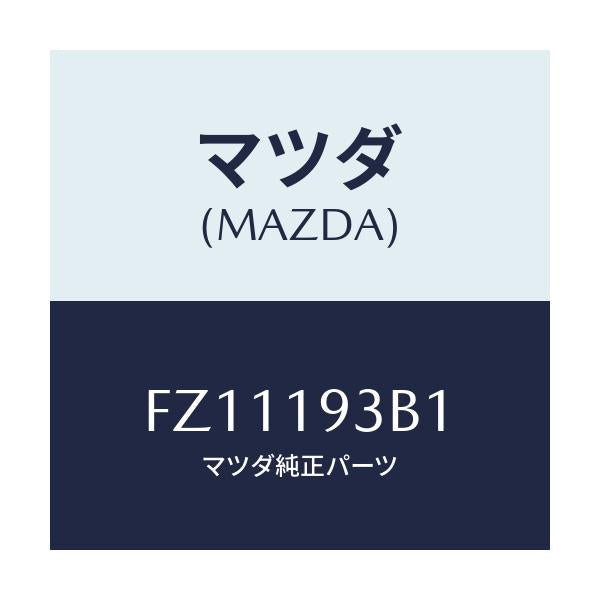 マツダ
(MAZDA)

FZ11193B1
マツダ純正パーツ